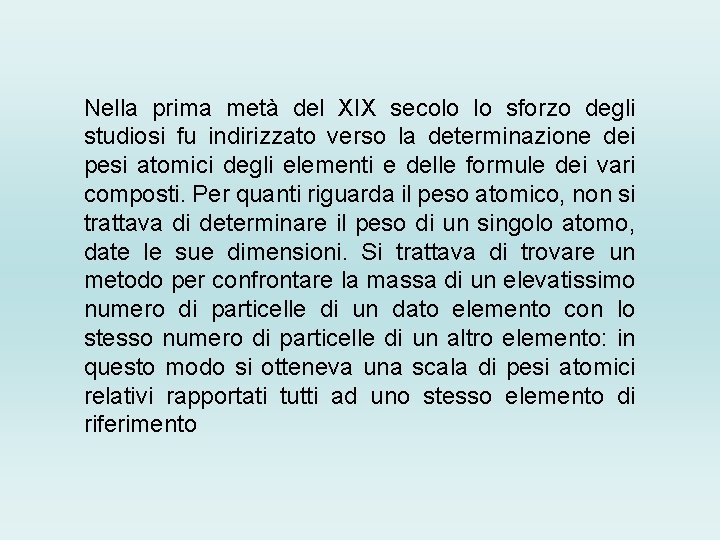 Nella prima metà del XIX secolo lo sforzo degli studiosi fu indirizzato verso la determinazione dei pesi atomici degli elementi e delle formule dei vari composti. Per quanti riguarda il peso atomico, non si trattava di determinare il peso di un singolo atomo, date le sue dimensioni. Si trattava di trovare un metodo per confrontare la massa di un elevatissimo numero di particelle di un dato elemento con lo stesso numero di particelle di un altro elemento: in questo modo si otteneva una scala di pesi atomici relativi rapportati tutti ad uno stesso elemento di riferimento